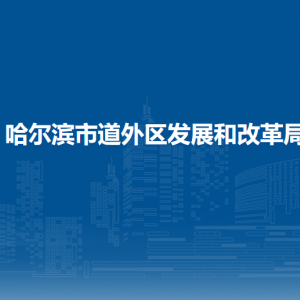 哈尔滨市道外区发展和改革局